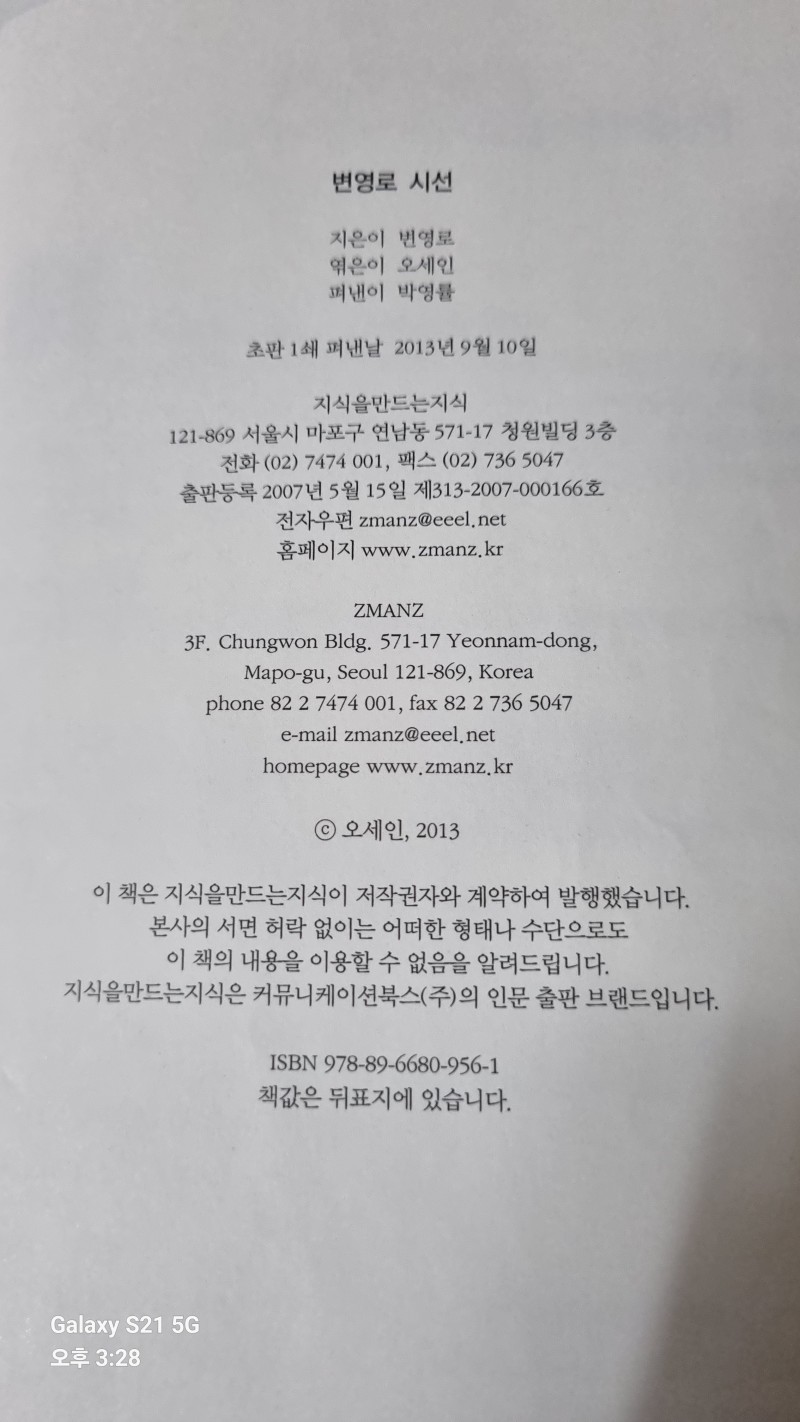 변영로 시선

지은이 변영로
엮은이 오세인
펴낸이 박영률

초판 1쇄 펴낸날 2013년 9월 10일

지식을만드는지식
121-869 서울시 마포구 연남동 571-17 청원빌딩 3층
전화 (02) 7474 001, 팩스 (02) 736 5047
출판등록 2007년 5월 15일 제313-2007-000166호
전자우편 zmanz@eeel.net
홈페이지 www.zmanz.kr

ZMANZ
3F. Chungwon Bldg. 571-17 Yeonnam-dong,
Mapo-gu, Seoul 121-869, Korea
phone 82 2 7474 001, fax 82 2 736 5047
e-mail zmanz@eeel.net
homepage www.zmanz.kr

ⓒ 오세인, 2013

이 책은 지식을만드는지식이 저작권자와 계약하여 발행했습니다.
본사의 서면 허락 없이는 어떠한 형태나 수단으로도
이 책의 내용을 이용할 수 없음을 알려드립니다.
지식을만드는지식은 커뮤니케이션북스(주)의 인문 출판 브랜드입니다.

ISBN 978-89-6680-956-1
책값은 뒤표지에 있습니다.

Galaxy S21 5G
오후 3:28